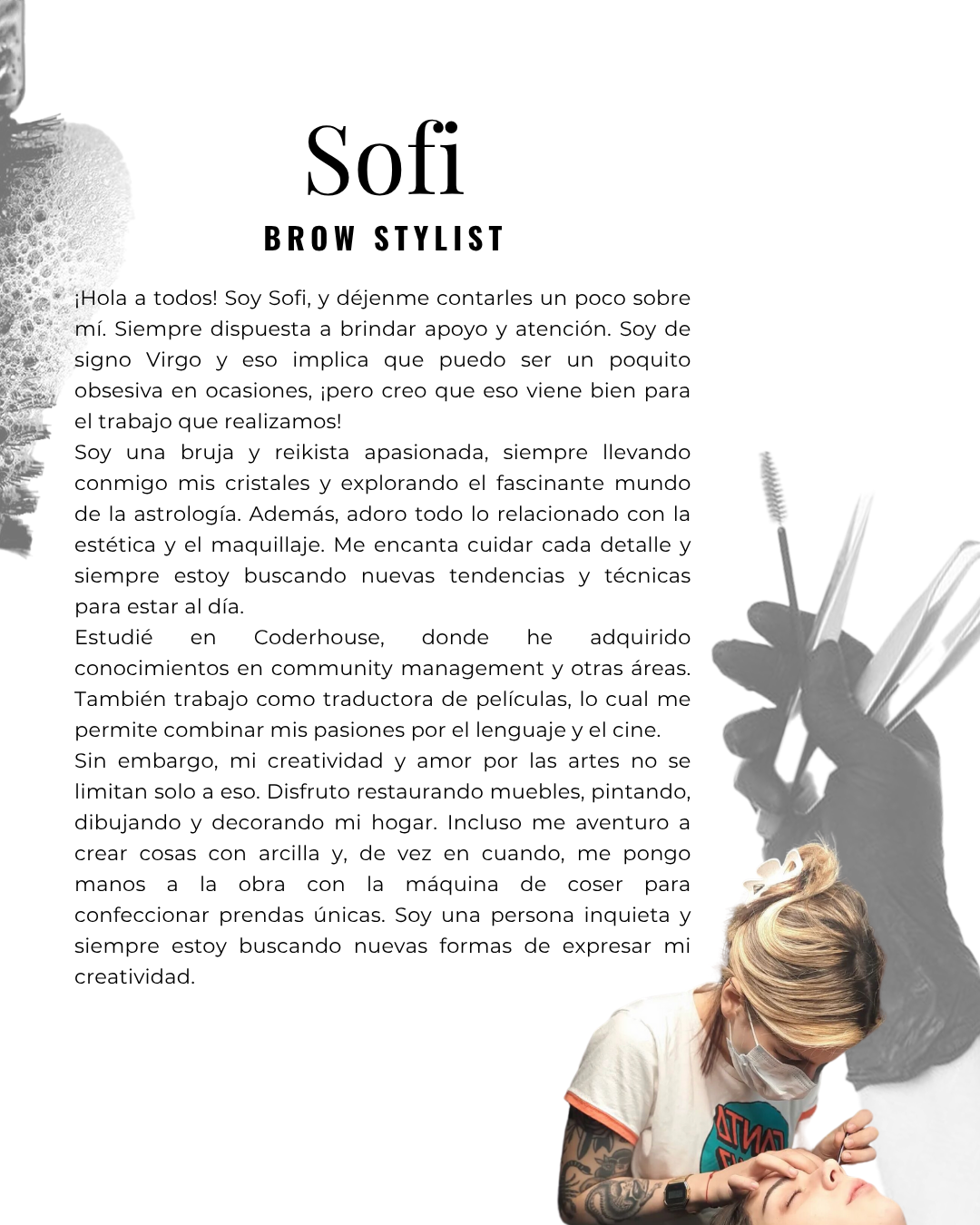 Sofi

BROW STYLIST

¡Hola a todos! Soy Sofi, y déjenme contarles un poco sobre mí. Siempre dispuesta a brindar apoyo y atención. Soy de signo Virgo y eso implica que puedo ser un poquito obsesiva en ocasiones, ¡pero creo que eso viene bien para el trabajo que realizamos!
Soy una bruja y reikista apasionada, siempre llevando conmigo mis cristales y explorando el fascinante mundo de la astrología. Además, adoro todo lo relacionado con la estética y el maquillaje. Me encanta cuidar cada detalle y siempre estoy buscando nuevas tendencias y técnicas para estar al día.
Estudié en Coderhouse, donde he adquirido conocimientos en community management y otras áreas. También trabajo como traductora de películas, lo cual me permite combinar mis pasiones por el lenguaje y el cine.
Sin embargo, mi creatividad y amor por las artes no se limitan solo a eso. Disfruto restaurando muebles, pintando, dibujando y decorando mi hogar. Incluso me aventuro a crear cosas con arcilla y, de vez en cuando, me pongo manos a la obra con la máquina de coser para confeccionar prendas únicas. Soy una persona inquieta y siempre estoy buscando nuevas formas de expresar mi creatividad.